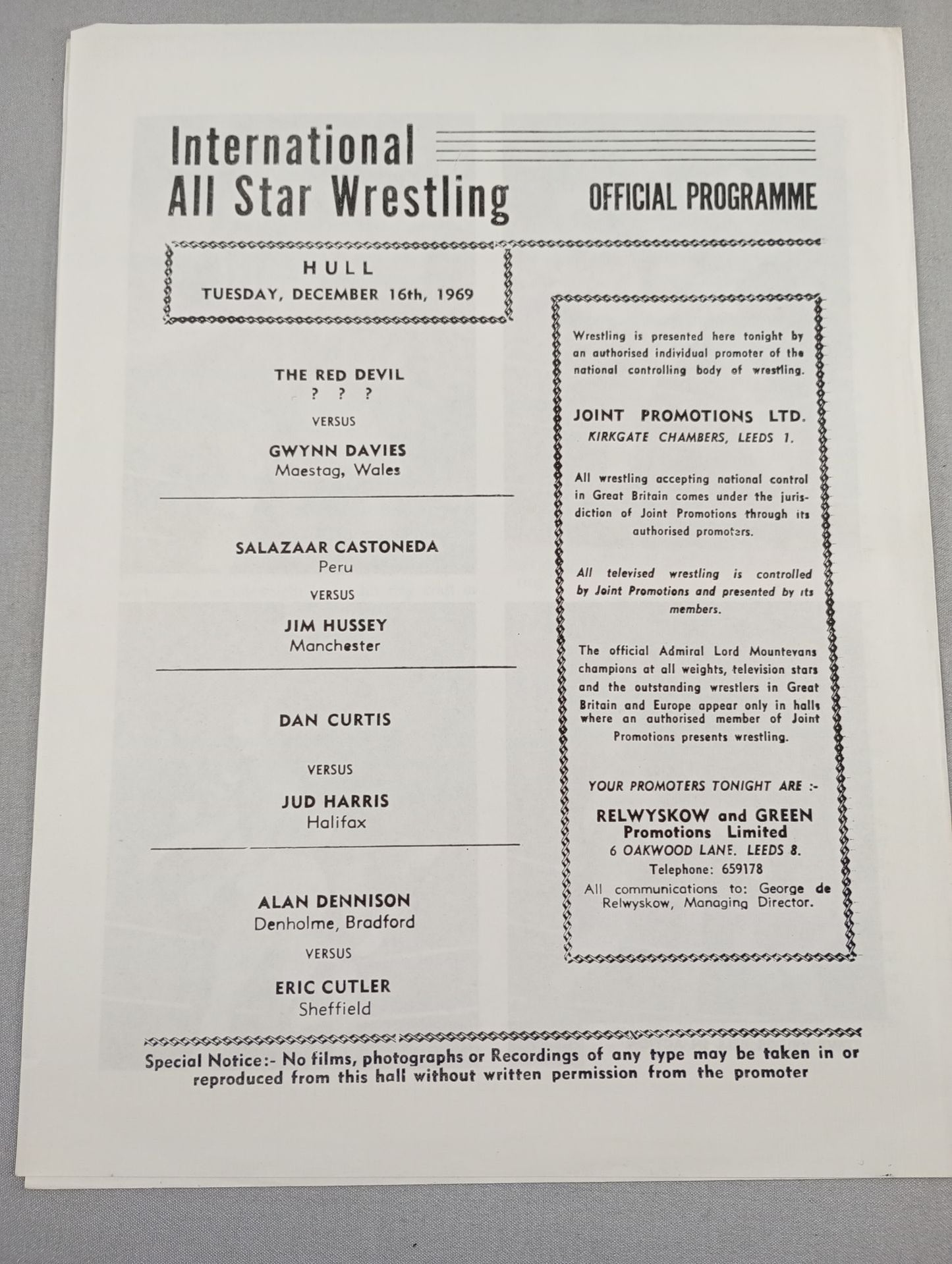 International All Star Wrestling

OFFICIAL PROGRAMME

HULL
TUESDAY, DECEMBER 16th, 1969

THE RED DEVIL
? ? ?

VERSUS

GWYNN DAVIES
Maestag, Wales

SALAZAAR CASTONEDA
Peru

VERSUS

JIM HUSSEY
Manchester

DAN CURTIS

VERSUS

JUD HARRIS
Halifax

ALAN DENNISON
Denholme, Bradford

VERSUS

ERIC CUTLER
Sheffield

Wrestling is presented here tonight by an authorised individual promoter of the national controlling body of wrestling.

JOINT PROMOTIONS LTD.
KIRKGATE CHAMBERS, LEEDS 1.

All wrestling accepting national control in Great Britain comes under the jurisdiction of Joint Promotions through its authorised promoters.

All televised wrestling is controlled by Joint Promotions and presented by its members.

The official Admiral Lord Mountevans champions at all weights, television stars and the outstanding wrestlers in Great Britain and Europe appear only in halls where an authorised member of Joint Promotions presents wrestling.

YOUR PROMOTERS TONIGHT ARE :-

RELWYSKOW and GREEN
Promotions Limited
6 OAKWOOD LANE. LEEDS 8.
Telephone: 659178
All communications to: George de Relwyskow, Managing Director.

Special Notice:- No films, photographs or Recordings of any type may be taken in or reproduced from this hall without written permission from the promoter